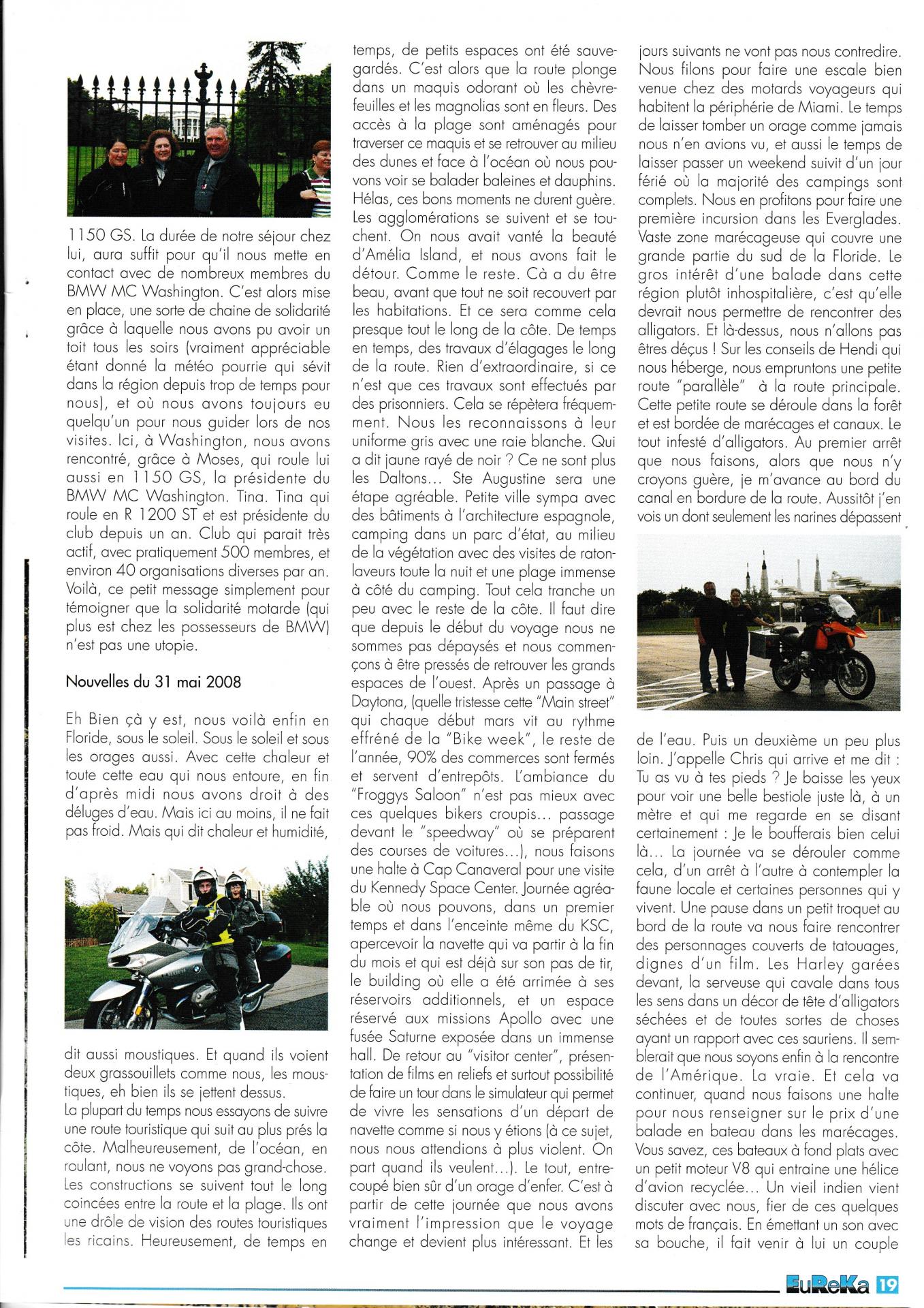 1150 GS. La durée de notre séjour chez lui, aura suffit pour qu'il nous mette en contact avec de nombreux membres du BMW MC Washington. C'est alors mise en place, une sorte de chaine de solidarité grâce à laquelle nous avons pu avoir un toit tous les soirs (vraiment appréciable étant donné la météo pourrie qui sévit dans la région depuis trop de temps pour nous), et où nous avons toujours eu quelqu'un pour nous guider lors de nos visites. Ici, à Washington, nous avons rencontré, grâce à Moses, qui roule lui aussi en 1150 GS, la présidente du BMW MC Washington. Tina. Tina qui roule en R 1200 ST et est présidente du club depuis un an. Club qui parait très actif, avec pratiquement 500 membres, et environ 40 organisations diverses par an. Voilà, ce petit message simplement pour témoigner que la solidarité motarde (qui plus est chez les possesseurs de BMW) n'est pas une utopie.

Nouvelles du 31 mai 2008

Eh Bien çà y est, nous voilà enfin en Floride, sous le soleil. Sous le soleil et sous les orages aussi. Avec cette chaleur et toute cette eau qui nous entoure, en fin d'après midi nous avons droit à des déluges d'eau. Mais ici au moins, il ne fait pas froid. Mais qui dit chaleur et humidité, dit aussi moustiques. Et quand ils voient deux grassouillets comme nous, les moustiques, eh bien ils se jettent dessus.
La plupart du temps nous essayons de suivre une route touristique qui suit au plus prés la côte. Malheureusement, de l'océan, en roulant, nous ne voyons pas grand-chose. Les constructions se suivent tout le long coincées entre la route et la plage. Ils ont une drôle de vision des routes touristiques les ricains. Heureusement, de temps en temps, de petits espaces ont été sauvegardés. C'est alors que la route plonge dans un maquis odorant où les chèvrefeuilles et les magnolias sont en fleurs. Des accès à la plage sont aménagés pour traverser ce maquis et se retrouver au milieu des dunes et face à l'océan où nous pouvons voir se balader baleines et dauphins. Hélas, ces bons moments ne durent guère. Les agglomérations se suivent et se touchent. On nous avait vanté la beauté d'Amélia Island, et nous avons fait le détour. Comme le reste. Cà a du être beau, avant que tout ne soit recouvert par les habitations. Et ce sera comme cela presque tout le long de la côte. De temps en temps, des travaux d'élagages le long de la route. Rien d'extraordinaire, si ce n'est que ces travaux sont effectués par des prisonniers. Cela se répètera fréquemment. Nous les reconnaissons à leur uniforme gris avec une raie blanche. Qui a dit jaune rayé de noir ? Ce ne sont plus les Daltons... Ste Augustine sera une étape agréable. Petite ville sympa avec des bâtiments à l'architecture espagnole, camping dans un parc d'état, au milieu de la végétation avec des visites de ratonlaveurs toute la nuit et une plage immense à côté du camping. Tout cela tranche un peu avec le reste de la côte. Il faut dire que depuis le début du voyage nous ne sommes pas dépaysés et nous commençons à être pressés de retrouver les grands espaces de l'ouest. Après un passage à Daytona, (quelle tristesse cette "Main street" qui chaque début mars vit au rythme effréné de la "Bike week", le reste de l'année, 90% des commerces sont fermés et servent d'entrepôts. L'ambiance du "Froggys Saloon" n'est pas mieux avec ces quelques bikers croupis... passage devant le "speedway" où se préparent des courses de voitures...), nous faisons une halte à Cap Canaveral pour une visite du Kennedy Space Center. Journée agréable où nous pouvons, dans un premier temps et dans l'enceinte même du KSC, apercevoir la navette qui va partir à la fin du mois et qui est déjà sur son pas de tir, le building où elle a été arrimée à ses réservoirs additionnels, et un espace réservé aux missions Apollo avec une fusée Saturne exposée dans un immense hall. De retour au "visitor center", présentation de films en reliefs et surtout possibilité de faire un tour dans le simulateur qui permet de vivre les sensations d'un départ de navette comme si nous y étions (à ce sujet, nous nous attendions à plus violent. On part quand ils veulent...). Le tout, entrecoupé bien sûr d'un orage d'enfer. C'est à partir de cette journée que nous avons vraiment l'impression que le voyage change et devient plus intéressant. Et les jours suivants ne vont pas nous contredire. Nous filons pour faire une escale bien venue chez des motards voyageurs qui habitent la périphérie de Miami. Le temps de laisser tomber un orage comme jamais nous n'en avions vu, et aussi le temps de laisser passer un weekend suivit d'un jour férié où la majorité des campings sont complets. Nous en profitons pour faire une première incursion dans les Everglades. Vaste zone marécageuse qui couvre une grande partie du sud de la Floride. Le gros intérêt d'une balade dans cette région plutôt inhospitalière, c'est qu'elle devrait nous permettre de rencontrer des alligators. Et là-dessus, nous n'allons pas êtres déçus ! Sur les conseils de Hendi qui nous héberge, nous empruntons une petite route "parallèle" à la route principale. Cette petite route se déroule dans la forêt et est bordée de marécages et canaux. Le tout infesté d'alligators. Au premier arrêt que nous faisons, alors que nous n'y croyons guère, je m'avance au bord du canal en bordure de la route. Aussitôt j'en vois un dont seulement les narines dépassent de l'eau. Puis un deuxième un peu plus loin. J'appelle Chris qui arrive et me dit : Tu as vu à tes pieds ? Je baisse les yeux pour voir une belle bestiole juste là, à un mètre et qui me regarde en se disant certainement : Je le boufferais bien celui là... La journée va se dérouler comme cela, d'un arrêt à l'autre à contempler la faune locale et certaines personnes qui y vivent. Une pause dans un petit troquet au bord de la route va nous faire rencontrer des personnages couverts de tatouages, dignes d'un film. Les Harley garées devant, la serveuse qui cavale dans tous les sens dans un décor de tête d'alligators séchées et de toutes sortes de choses ayant un rapport avec ces sauriens. Il semblerait que nous soyons enfin à la rencontre de l'Amérique. La vraie. Et cela va continuer, quand nous faisons une halte pour nous renseigner sur le prix d'une balade en bateau dans les marécages. Vous savez, ces bateaux à fond plats avec un petit moteur V8 qui entraine une hélice d'avion recyclée... Un vieil indien vient discuter avec nous, fier de ces quelques mots de français. En émettant un son avec sa bouche, il fait venir à lui un couple

EuReKa 19